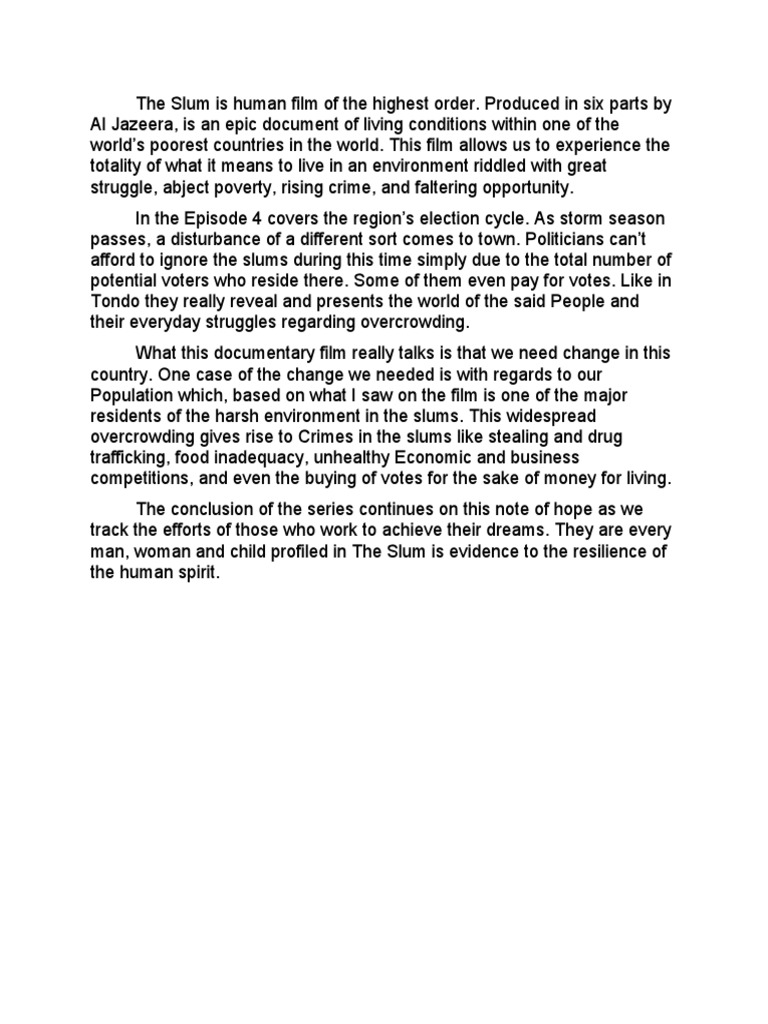 The Slum is human film of the highest order. Produced in six parts by Al Jazeera, is an epic document of living conditions within one of the world's poorest countries in the world. This film allows us to experience the totality of what it means to live in an environment riddled with great struggle, abject poverty, rising crime, and faltering opportunity.

In the Episode 4 covers the region's election cycle. As storm season passes, a disturbance of a different sort comes to town. Politicians can't afford to ignore the slums during this time simply due to the total number of potential voters who reside there. Some of them even pay for votes. Like in Tondo they really reveal and presents the world of the said People and their everyday struggles regarding overcrowding.

What this documentary film really talks is that we need change in this country. One case of the change we needed is with regards to our Population which, based on what I saw on the film is one of the major residents of the harsh environment in the slums. This widespread overcrowding gives rise to Crimes in the slums like stealing and drug trafficking, food inadequacy, unhealthy Economic and business competitions, and even the buying of votes for the sake of money for living.

The conclusion of the series continues on this note of hope as we track the efforts of those who work to achieve their dreams. They are every man, woman and child profiled in The Slum is evidence to the resilience of the human spirit.